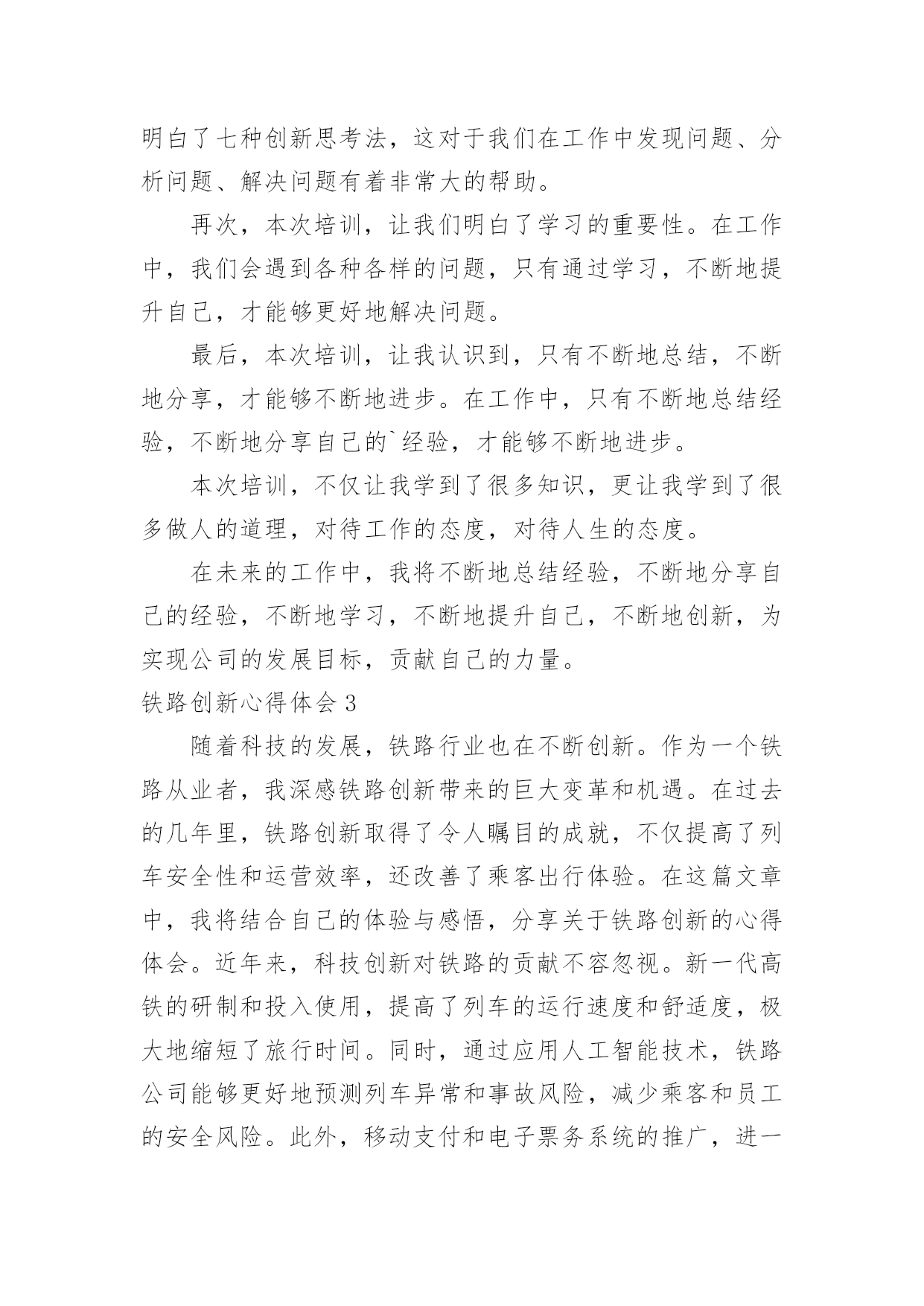 明白了七种创新思考法，这对于我们在工作中发现问题、分析问题、解决问题有着非常大的帮助。

再次，本次培训，让我们明白了学习的重要性。在工作中，我们会遇到各种各样的问题，只有通过学习，不断地提升自己，才能够更好地解决问题。

最后，本次培训，让我认识到，只有不断地总结，不断地分享，才能够不断地进步。在工作中，只有不断地总结经验，不断地分享自己的`经验，才能够不断地进步。

本次培训，不仅让我学到了很多知识，更让我学到了很多做人的道理，对待工作的态度，对待人生的态度。

在未来的工作中，我将不断地总结经验，不断地分享自己的经验，不断地学习，不断地提升自己，不断地创新，为实现公司的发展目标，贡献自己的力量。

铁路创新心得体会 3

随着科技的发展，铁路行业也在不断创新。作为一个铁路从业者，我深感铁路创新带来的巨大变革和机遇。在过去的几年里，铁路创新取得了令人瞩目的成就，不仅提高了列车安全性和运营效率，还改善了乘客出行体验。在这篇文章中，我将结合自己的体验与感悟，分享关于铁路创新的心得体会。近年来，科技创新对铁路的贡献不容忽视。新一代高铁的研制和投入使用，提高了列车的运行速度和舒适度，极大地缩短了旅行时间。同时，通过应用人工智能技术，铁路公司能够更好地预测列车异常和事故风险，减少乘客和员工的安全风险。此外，移动支付和电子票务系统的推广，进一